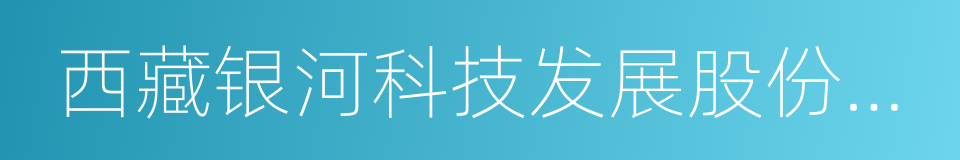 西藏银河科技发展股份...